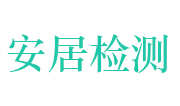 安居检测